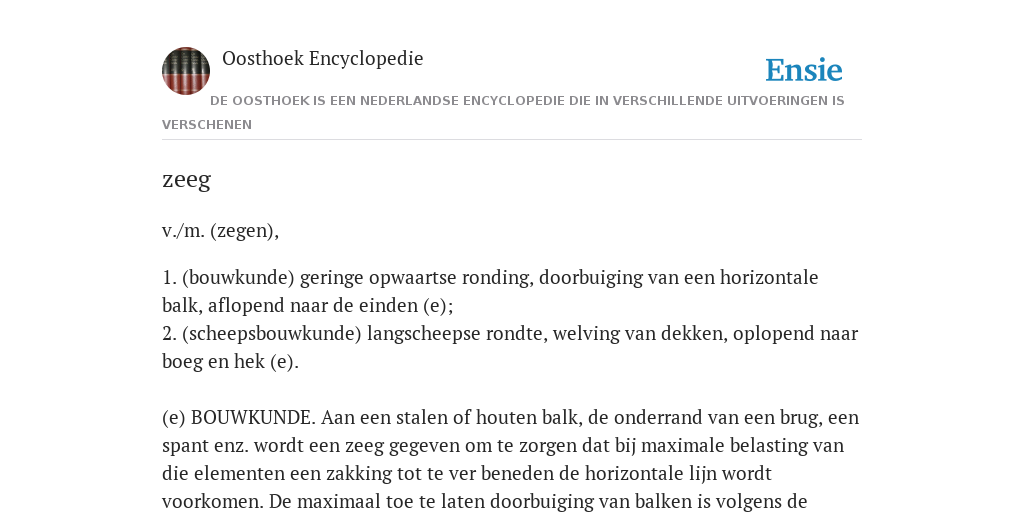 Oosthoek Encyclopedie

Ensie

DE OOSTHOEK IS EEN NEDERLANDSE ENCYCLOPEDIE DIE IN VERSCHILLENDE UITVOERINGEN IS VERSCHENEN

zeeg

v./m. (zegen),

1. (bouwkunde) geringe opwaartse ronding, doorbuiging van een horizontale balk, aflopend naar de einden (e);
2. (scheepsbouwkunde) langscheepse rondte, welving van dekken, oplopend naar boeg en hek (e).

(e) BOUWKUNDE. Aan een stalen of houten balk, de onderrand van een brug, een spant enz. wordt een zeeg gegeven om te zorgen dat bij maximale belasting van die elementen een zakking tot te ver beneden de horizontale lijn wordt voorkomen. De maximaal toe te laten doorbuiging van balken is volgens de